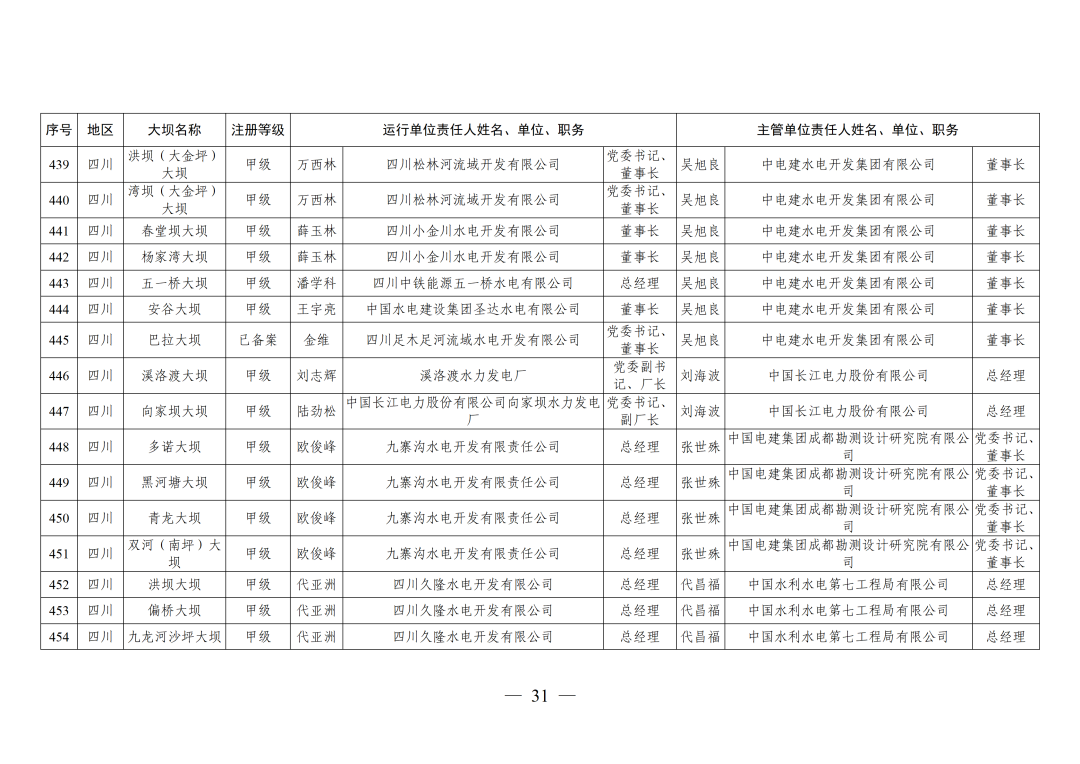 | 序号 | 地区 | 大坝名称 | 注册等级 | 运行单位责任人姓名、单位、职务 | | | 主管单位责任人姓名、单位、职务 | | |
|---|---|---|---|---|---|---|---|---|---|
| 439 | 四川 | 洪坝（大金坪）大坝 | 甲级 | 万西林 | 四川松林河流域开发有限公司 | 党委书记、董事长 | 吴旭良 | 中电建水电开发集团有限公司 | 董事长 |
| 440 | 四川 | 湾坝（大金坪）大坝 | 甲级 | 万西林 | 四川松林河流域开发有限公司 | 党委书记、董事长 | 吴旭良 | 中电建水电开发集团有限公司 | 董事长 |
| 441 | 四川 | 春堂坝大坝 | 甲级 | 薛玉林 | 四川小金川水电开发有限公司 | 董事长 | 吴旭良 | 中电建水电开发集团有限公司 | 董事长 |
| 442 | 四川 | 杨家湾大坝 | 甲级 | 薛玉林 | 四川小金川水电开发有限公司 | 董事长 | 吴旭良 | 中电建水电开发集团有限公司 | 董事长 |
| 443 | 四川 | 五一桥大坝 | 甲级 | 潘学科 | 四川中铁能源五一桥水电有限公司 | 总经理 | 吴旭良 | 中电建水电开发集团有限公司 | 董事长 |
| 444 | 四川 | 安谷大坝 | 甲级 | 王宇亮 | 中国水电建设集团圣达水电有限公司 | 董事长 | 吴旭良 | 中电建水电开发集团有限公司 | 董事长 |
| 445 | 四川 | 巴拉大坝 | 已备案 | 金维 | 四川足木足河流域水电开发有限公司 | 党委书记、董事长 | 吴旭良 | 中电建水电开发集团有限公司 | 董事长 |
| 446 | 四川 | 溪洛渡大坝 | 甲级 | 刘志辉 | 溪洛渡水力发电厂 | 党委副书记、厂长 | 刘海波 | 中国长江电力股份有限公司 | 总经理 |
| 447 | 四川 | 向家坝大坝 | 甲级 | 陆劲松 | 中国长江电力股份有限公司向家坝水力发电厂 | 党委书记、副厂长 | 刘海波 | 中国长江电力股份有限公司 | 总经理 |
| 448 | 四川 | 多诺大坝 | 甲级 | 欧俊峰 | 九寨沟水电开发有限责任公司 | 总经理 | 张世殊 | 中国电建集团成都勘测设计研究院有限公司 | 党委书记、董事长 |
| 449 | 四川 | 黑河塘大坝 | 甲级 | 欧俊峰 | 九寨沟水电开发有限责任公司 | 总经理 | 张世殊 | 中国电建集团成都勘测设计研究院有限公司 | 党委书记、董事长 |
| 450 | 四川 | 青龙大坝 | 甲级 | 欧俊峰 | 九寨沟水电开发有限责任公司 | 总经理 | 张世殊 | 中国电建集团成都勘测设计研究院有限公司 | 党委书记、董事长 |
| 451 | 四川 | 双河（南坪）大坝 | 甲级 | 欧俊峰 | 九寨沟水电开发有限责任公司 | 总经理 | 张世殊 | 中国电建集团成都勘测设计研究院有限公司 | 党委书记、董事长 |
| 452 | 四川 | 洪坝大坝 | 甲级 | 代亚洲 | 四川久隆水电开发有限公司 | 总经理 | 代昌福 | 中国水利水电第七工程局有限公司 | 总经理 |
| 453 | 四川 | 偏桥大坝 | 甲级 | 代亚洲 | 四川久隆水电开发有限公司 | 总经理 | 代昌福 | 中国水利水电第七工程局有限公司 | 总经理 |
| 454 | 四川 | 九龙河沙坪大坝 | 甲级 | 代亚洲 | 四川久隆水电开发有限公司 | 总经理 | 代昌福 | 中国水利水电第七工程局有限公司 | 总经理 |

— 31 —